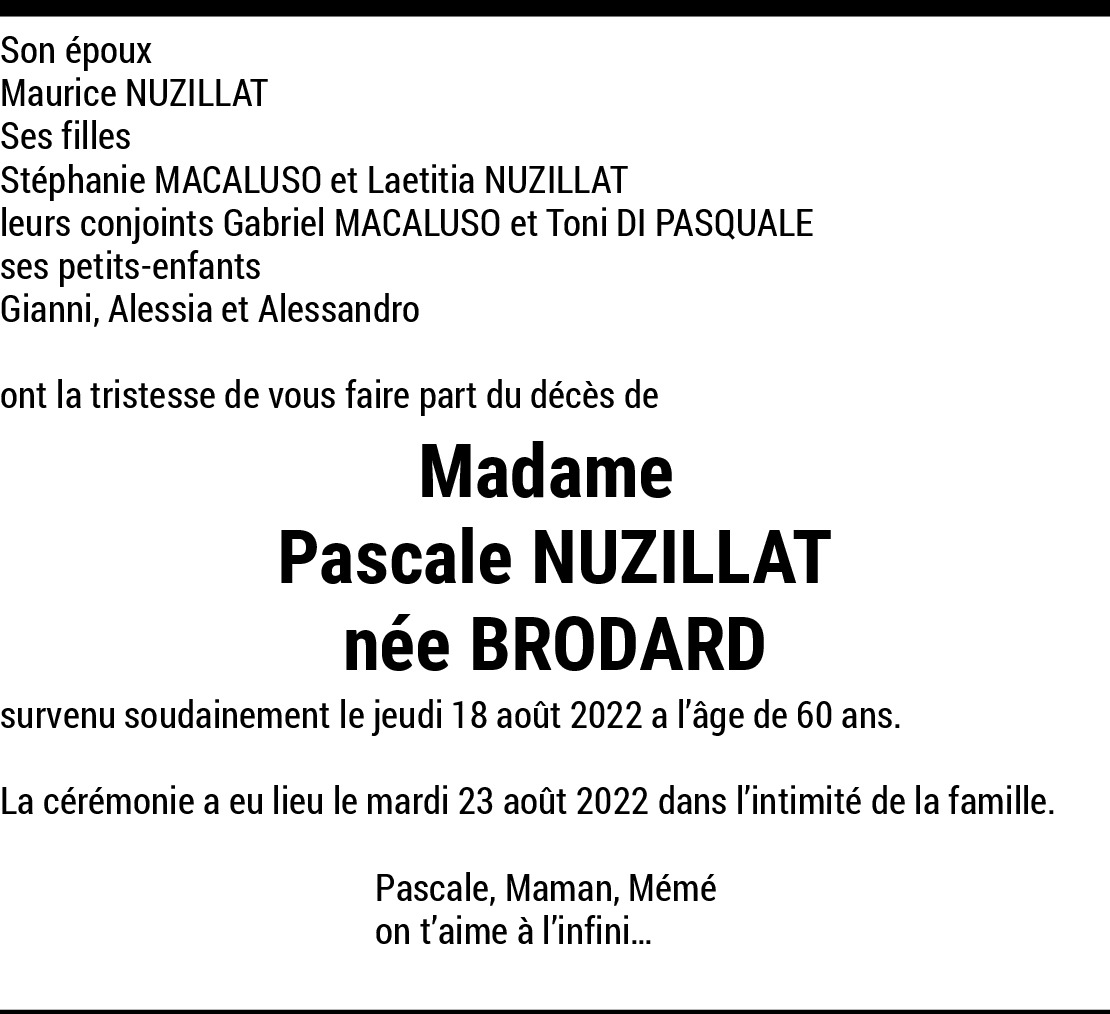 Son époux
Maurice NUZILLAT
Ses filles
Stéphanie MACALUSO et Laetitia NUZILLAT
leurs conjoints Gabriel MACALUSO et Toni DI PASQUALE
ses petits-enfants
Gianni, Alessia et Alessandro

ont la tristesse de vous faire part du décès de

Madame
Pascale NUZILLAT
née BRODARD

survenu soudainement le jeudi 18 août 2022 a l'âge de 60 ans.

La cérémonie a eu lieu le mardi 23 août 2022 dans l'intimité de la famille.

Pascale, Maman, Mémé
on t'aime à l'infini...